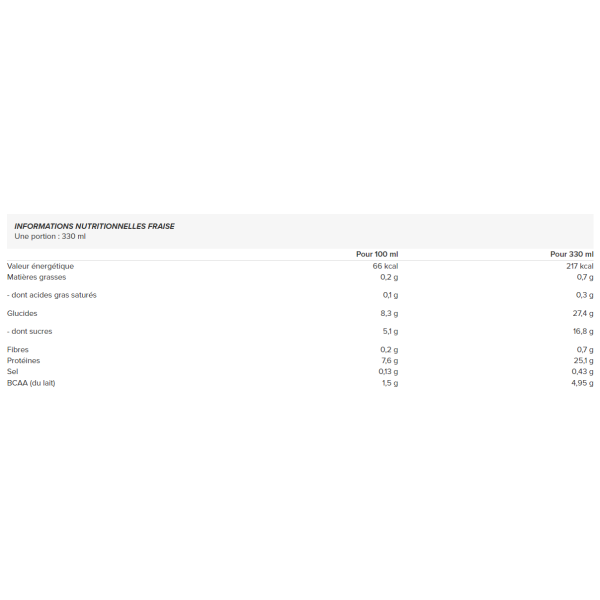 INFORMATIONS NUTRITIONNELLES FRAISE
Une portion : 330 ml

|  | Pour 100 ml | Pour 330 ml |
|---|---|---|
| Valeur énergétique | 66 kcal | 217 kcal |
| Matières grasses | 0,2 g | 0,7 g |
| - dont acides gras saturés | 0,1 g | 0,3 g |
| Glucides | 8,3 g | 27,4 g |
| - dont sucres | 5,1 g | 16,8 g |
| Fibres | 0,2 g | 0,7 g |
| Protéines | 7,6 g | 25,1 g |
| Sel | 0,13 g | 0,43 g |
| BCAA (du lait) | 1,5 g | 4,95 g |